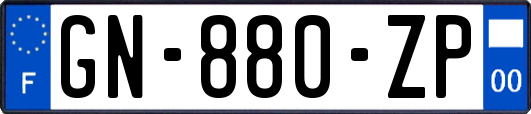 F
GN-880-ZP
00